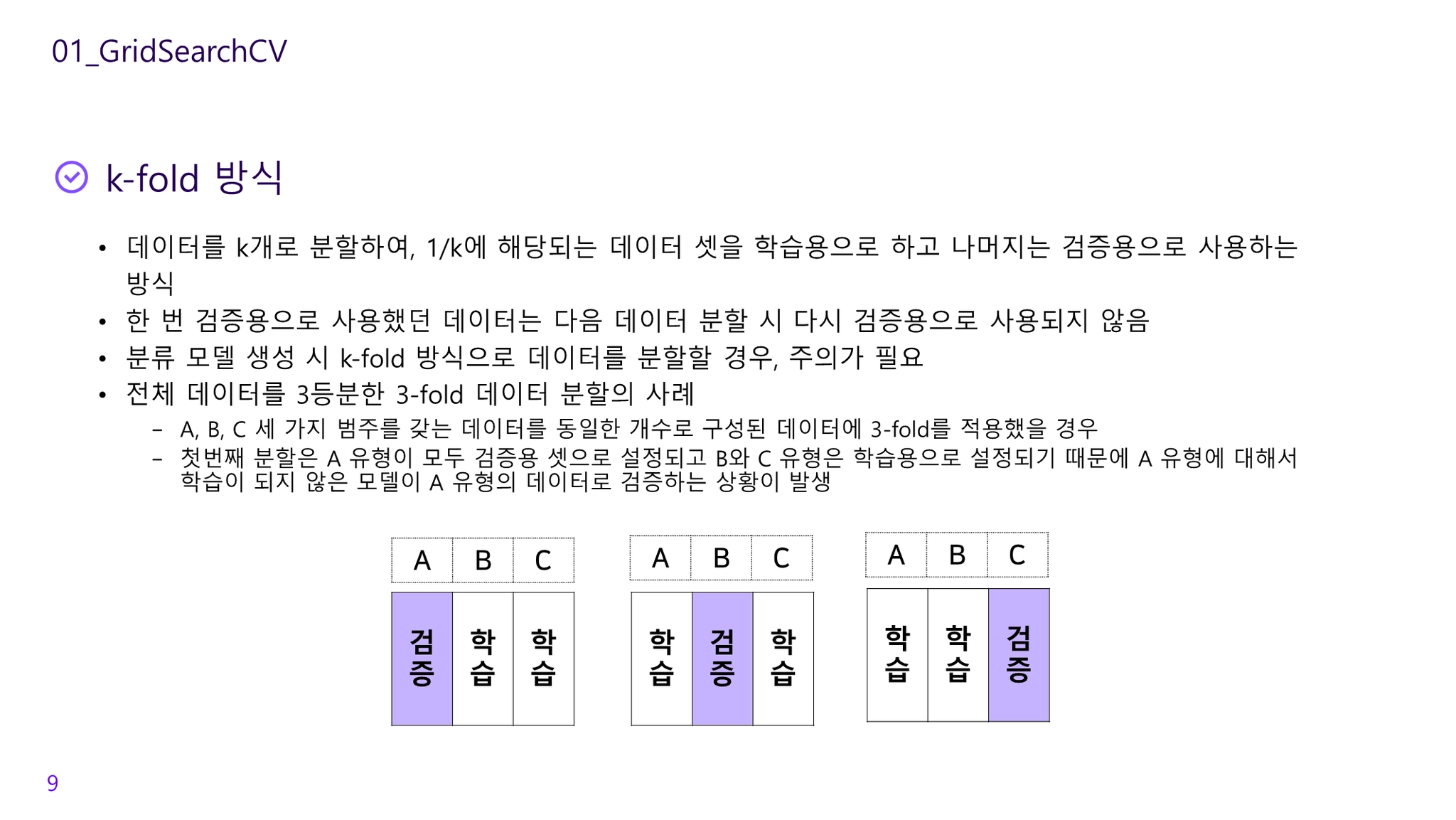 01_GridSearchCV

k-fold 방식

• 데이터를 k개로 분할하여, 1/k에 해당되는 데이터 셋을 학습용으로 하고 나머지는 검증용으로 사용하는 방식
• 한 번 검증용으로 사용했던 데이터는 다음 데이터 분할 시 다시 검증용으로 사용되지 않음
• 분류 모델 생성 시 k-fold 방식으로 데이터를 분할할 경우, 주의가 필요
• 전체 데이터를 3등분한 3-fold 데이터 분할의 사례
- A, B, C 세 가지 범주를 갖는 데이터를 동일한 개수로 구성된 데이터에 3-fold를 적용했을 경우
- 첫번째 분할은 A 유형이 모두 검증용 셋으로 설정되고 B와 C 유형은 학습용으로 설정되기 때문에 A 유형에 대해서 학습이 되지 않은 모델이 A 유형의 데이터로 검증하는 상황이 발생

| A | B | C |
|---|---|---|
| 검증 | 학습 | 학습 |

| A | B | C |
|---|---|---|
| 학습 | 검증 | 학습 |

| A | B | C |
|---|---|---|
| 학습 | 학습 | 검증 |

9